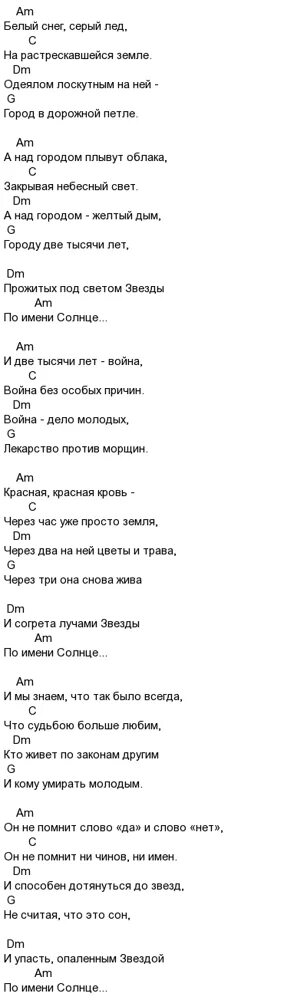 Am
Белый снег, серый лед,
C
На растрескавшейся земле.
Dm
Одеялом лоскутным на ней -
G
Город в дорожной петле.

Am
А над городом плывут облака,
C
Закрывая небесный свет.
Dm
А над городом - желтый дым,
G
Городу две тысячи лет,

Dm
Прожитых под светом Звезды
Am
По имени Солнце...

Am
И две тысячи лет - война,
C
Война без особых причин.
Dm
Война - дело молодых,
G
Лекарство против морщин.

Am
Красная, красная кровь -
C
Через час уже просто земля,
Dm
Через два на ней цветы и трава,
G
Через три она снова жива

Dm
И согрета лучами Звезды
Am
По имени Солнце...

Am
И мы знаем, что так было всегда,
C
Что судьбою больше любим,
Dm
Кто живет по законам другим
G
И кому умирать молодым.

Am
Он не помнит слово «да» и слово «нет»,
C
Он не помнит ни чинов, ни имен.
Dm
И способен дотянуться до звезд,
G
Не считая, что это сон,

Dm
И упасть, опаленным Звездой
Am
По имени Солнце...